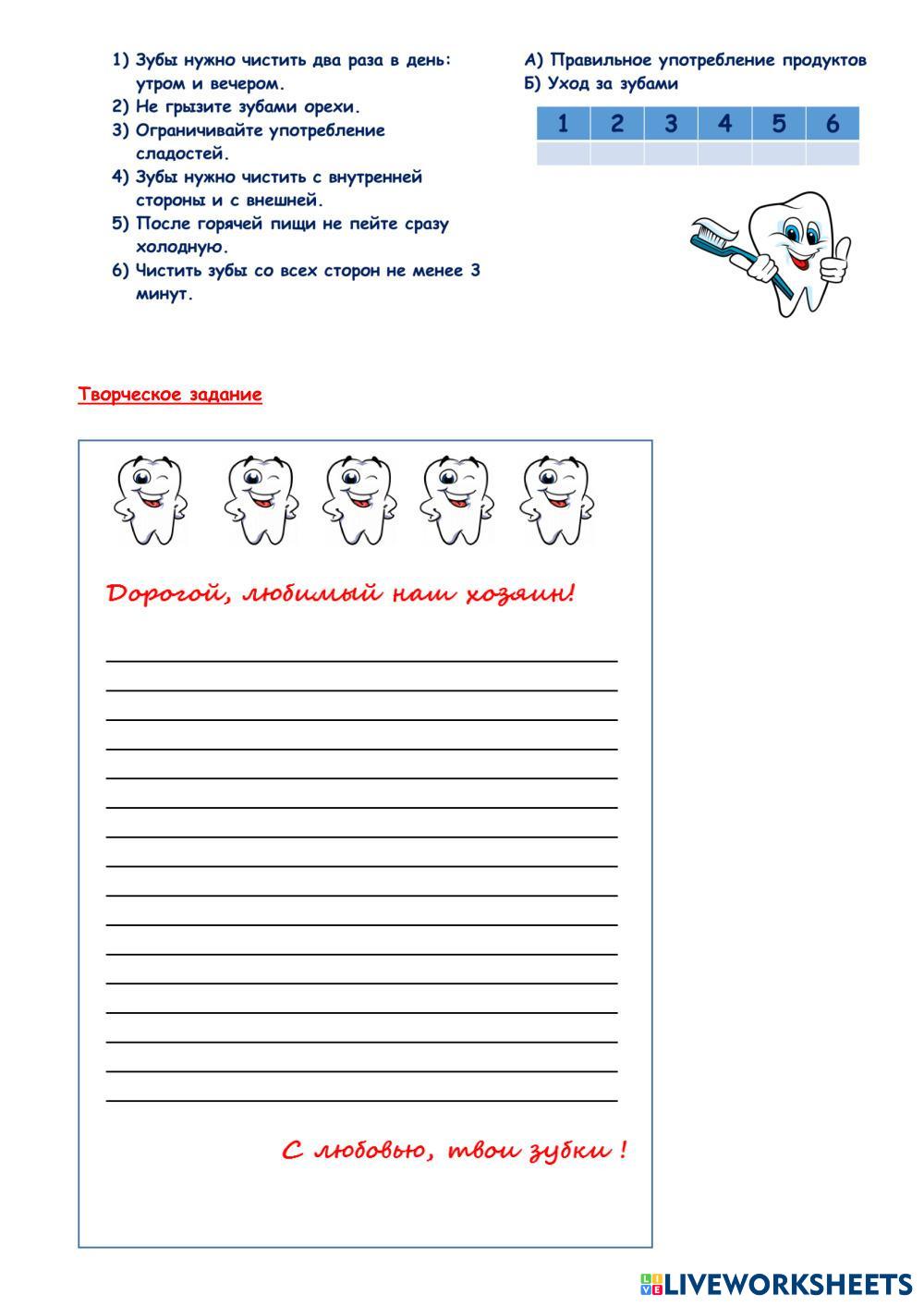 1) Зубы нужно чистить два раза в день: утром и вечером.
2) Не грызите зубами орехи.
3) Ограничивайте употребление сладостей.
4) Зубы нужно чистить с внутренней стороны и с внешней.
5) После горячей пищи не пейте сразу холодную.
6) Чистить зубы со всех сторон не менее 3 минут.

А) Правильное употребление продуктов
Б) Уход за зубами

| 1 | 2 | 3 | 4 | 5 | 6 |
|---|---|---|---|---|---|
|  |  |  |  |  |  |

Творческое задание

Дорогой, любимый наш хозяин!

С любовью, твои зубки !

LIVEWORKSHEETS